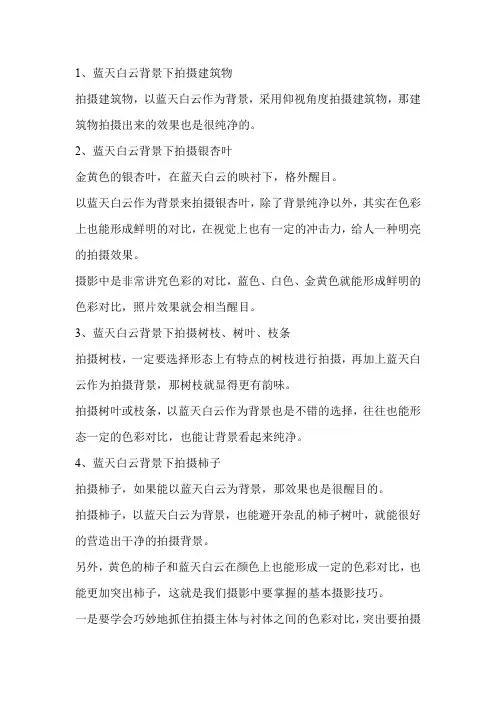 1、蓝天白云背景下拍摄建筑物

拍摄建筑物，以蓝天白云作为背景，采用仰视角度拍摄建筑物，那建筑物拍摄出来的效果也是很纯净的。

2、蓝天白云背景下拍摄银杏叶

金黄色的银杏叶，在蓝天白云的映衬下，格外醒目。

以蓝天白云作为背景来拍摄银杏叶，除了背景纯净以外，其实在色彩上也能形成鲜明的对比，在视觉上也有一定的冲击力，给人一种明亮的拍摄效果。

摄影中是非常讲究色彩的对比，蓝色、白色、金黄色就能形成鲜明的色彩对比，照片效果就会相当醒目。

3、蓝天白云背景下拍摄树枝、树叶、枝条

拍摄树枝，一定要选择形态上有特点的树枝进行拍摄，再加上蓝天白云作为拍摄背景，那树枝就显得更有韵味。

拍摄树叶或枝条，以蓝天白云作为背景也是不错的选择，往往也能形态一定的色彩对比，也能让背景看起来纯净。

4、蓝天白云背景下拍摄柿子

拍摄柿子，如果能以蓝天白云为背景，那效果也是很醒目的。

拍摄柿子，以蓝天白云为背景，也能避开杂乱的柿子树叶，就能很好的营造出干净的拍摄背景。

另外，黄色的柿子和蓝天白云在颜色上也能形成一定的色彩对比，也能更加突出柿子，这就是我们摄影中要掌握的基本摄影技巧。

一是要学会巧妙地抓住拍摄主体与衬体之间的色彩对比，突出要拍摄